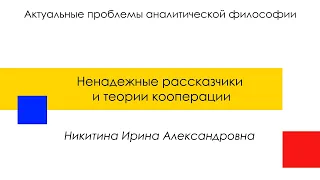 Актуальные проблемы аналитической философии

Ненадежные рассказчики
и теории кооперации

Никитина Ирина Александровна